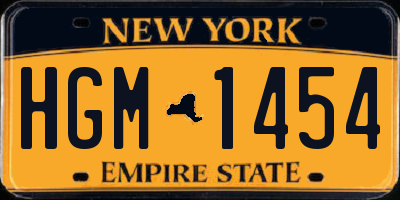 NEW YORK

HGM 1454

EMPIRE STATE